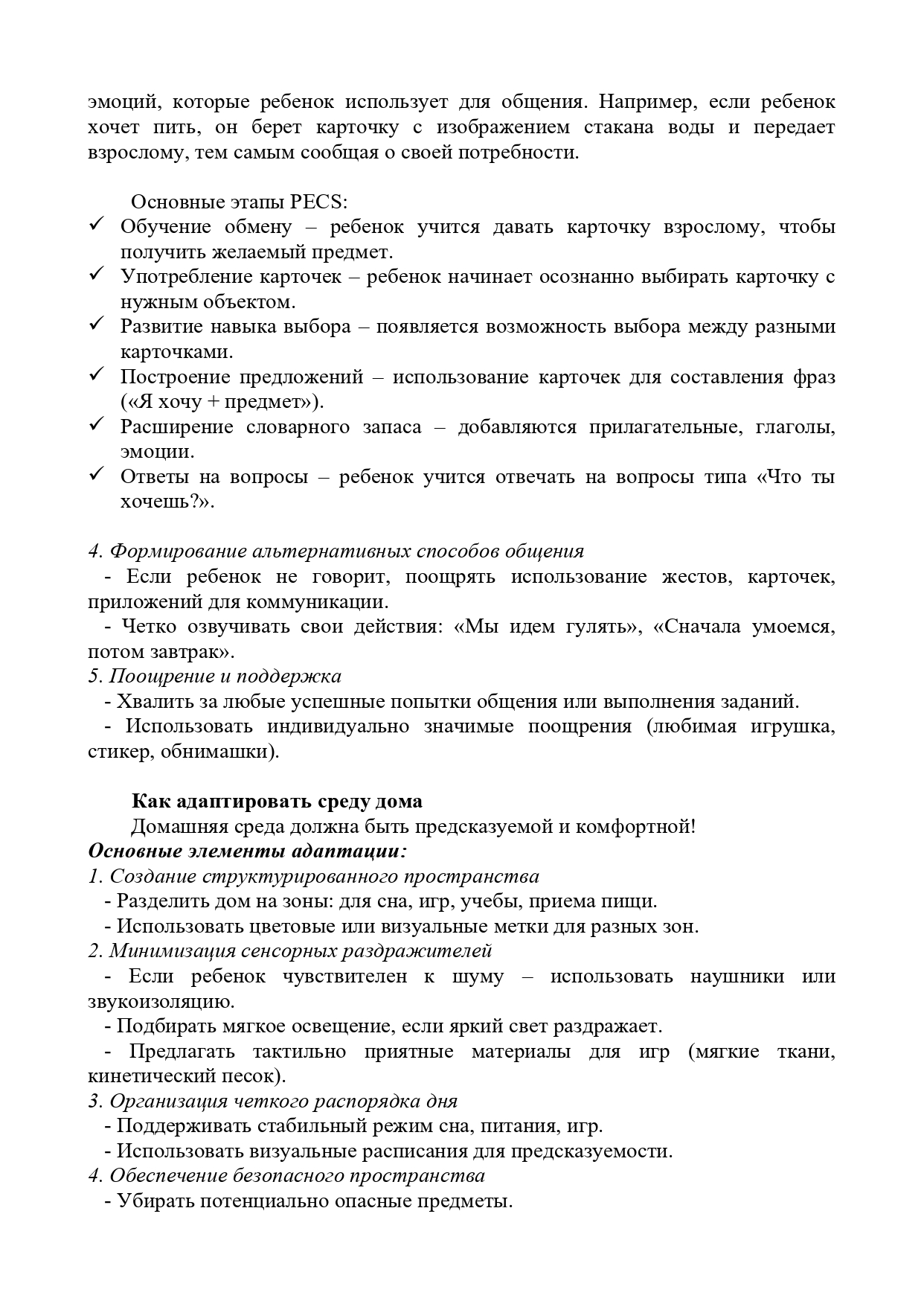 эмоций, которые ребенок использует для общения. Например, если ребенок хочет пить, он берет карточку с изображением стакана воды и передает взрослому, тем самым сообщая о своей потребности.

Основные этапы PECS:
✓ Обучение обмену – ребенок учится давать карточку взрослому, чтобы получить желаемый предмет.
✓ Употребление карточек – ребенок начинает осознанно выбирать карточку с нужным объектом.
✓ Развитие навыка выбора – появляется возможность выбора между разными карточками.
✓ Построение предложений – использование карточек для составления фраз («Я хочу + предмет»).
✓ Расширение словарного запаса – добавляются прилагательные, глаголы, эмоции.
✓ Ответы на вопросы – ребенок учится отвечать на вопросы типа «Что ты хочешь?».

4. Формирование альтернативных способов общения
- Если ребенок не говорит, поощрять использование жестов, карточек, приложений для коммуникации.
- Четко озвучивать свои действия: «Мы идем гулять», «Сначала умоемся, потом завтрак».
5. Поощрение и поддержка
- Хвалить за любые успешные попытки общения или выполнения заданий.
- Использовать индивидуально значимые поощрения (любимая игрушка, стикер, обнимашки).

Как адаптировать среду дома
Домашняя среда должна быть предсказуемой и комфортной!
Основные элементы адаптации:
1. Создание структурированного пространства
- Разделить дом на зоны: для сна, игр, учебы, приема пищи.
- Использовать цветовые или визуальные метки для разных зон.
2. Минимизация сенсорных раздражителей
- Если ребенок чувствителен к шуму – использовать наушники или звукоизоляцию.
- Подбирать мягкое освещение, если яркий свет раздражает.
- Предлагать тактильно приятные материалы для игр (мягкие ткани, кинетический песок).
3. Организация четкого распорядка дня
- Поддерживать стабильный режим сна, питания, игр.
- Использовать визуальные расписания для предсказуемости.
4. Обеспечение безопасного пространства
- Убирать потенциально опасные предметы.